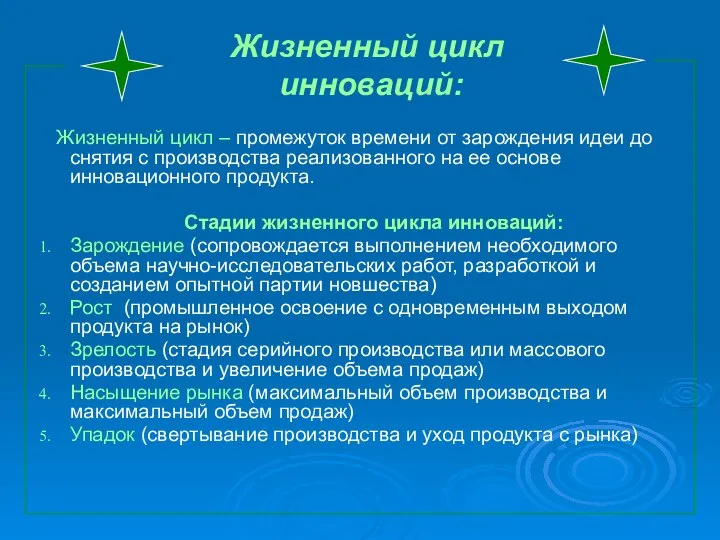 Жизненный цикл инноваций:

Жизненный цикл – промежуток времени от зарождения идеи до снятия с производства реализованного на ее основе инновационного продукта.

Стадии жизненного цикла инноваций:

1. Зарождение (сопровождается выполнением необходимого объема научно-исследовательских работ, разработкой и созданием опытной партии новшества)
2. Рост (промышленное освоение с одновременным выходом продукта на рынок)
3. Зрелость (стадия серийного производства или массового производства и увеличение объема продаж)
4. Насыщение рынка (максимальный объем производства и максимальный объем продаж)
5. Упадок (свертывание производства и уход продукта с рынка)